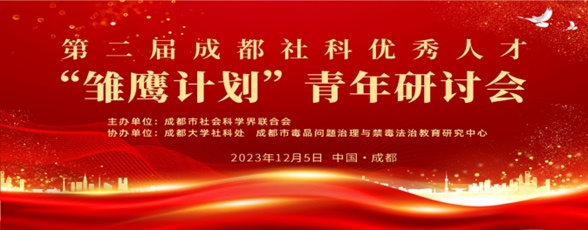 第二届成都社科优秀人才
“雏鹰计划”青年研讨会

主办单位：成都市社会科学界联合会
协办单位：成都大学社科处　成都市毒品问题治理与禁毒法治教育研究中心

2023年12月5日　中国·成都